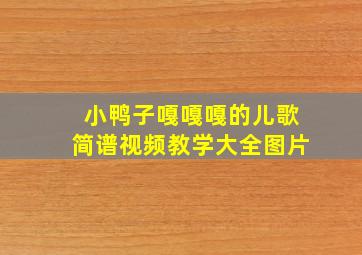 小鸭子嘎嘎嘎的儿歌
简谱视频教学大全图片